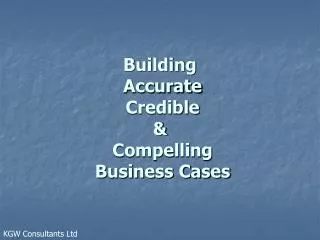 Building
Accurate
Credible
&
Compelling
Business Cases

KGW Consultants Ltd